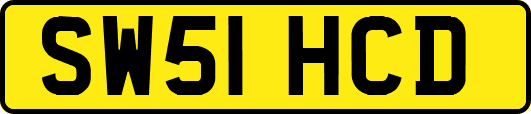 SW51 HCD